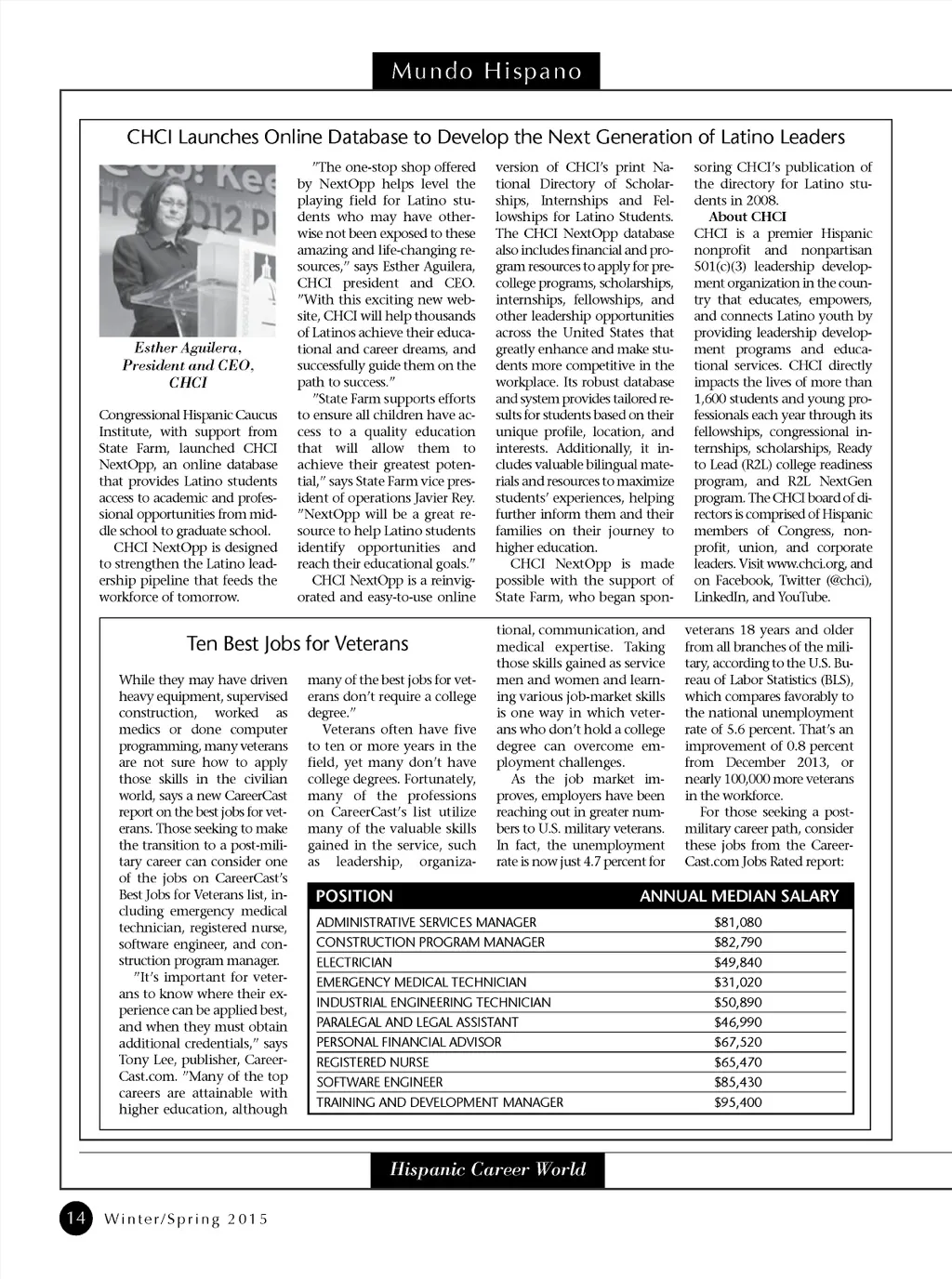 Mundo Hispano

CHCI Launches Online Database to Develop the Next Generation of Latino Leaders

Esther Aguilera, President and CEO, CHCI

Congressional Hispanic Caucus Institute, with support from State Farm, launched CHCI NextOpp, an online database that provides Latino students access to academic and professional opportunities from middle school to graduate school.

CHCI NextOpp is designed to strengthen the Latino leadership pipeline that feeds the workforce of tomorrow.

"The one-stop shop offered by NextOpp helps level the playing field for Latino students who may have otherwise not been exposed to these amazing and life-changing resources," says Esther Aguilera, CHCI president and CEO. "With this exciting new website, CHCI will help thousands of Latinos achieve their educational and career dreams, and successfully guide them on the path to success."

"State Farm supports efforts to ensure all children have access to a quality education that will allow them to achieve their greatest potential," says State Farm vice president of operations Javier Rey. "NextOpp will be a great resource to help Latino students identify opportunities and reach their educational goals."

CHCI NextOpp is a reinvigorated and easy-to-use online version of CHCI's print National Directory of Scholarships, Internships and Fellowships for Latino Students. The CHCI NextOpp database also includes financial and program resources to apply for pre-college programs, scholarships, internships, fellowships, and other leadership opportunities across the United States that greatly enhance and make students more competitive in the workplace. Its robust database and system provides tailored results for students based on their unique profile, location, and interests. Additionally, it includes valuable bilingual materials and resources to maximize students' experiences, helping further inform them and their families on their journey to higher education.

CHCI NextOpp is made possible with the support of State Farm, who began sponsoring CHCI's publication of the directory for Latino students in 2008.

About CHCI

CHCI is a premier Hispanic nonprofit and nonpartisan 501(c)(3) leadership development organization in the country that educates, empowers, and connects Latino youth by providing leadership development programs and educational services. CHCI directly impacts the lives of more than 1,600 students and young professionals each year through its fellowships, congressional internships, scholarships, Ready to Lead (R2L) college readiness program, and R2L NextGen program. The CHCI board of directors is comprised of Hispanic members of Congress, nonprofit, union, and corporate leaders. Visit www.chci.org, and on Facebook, Twitter (@chci), LinkedIn, and YouTube.

Ten Best Jobs for Veterans

While they may have driven heavy equipment, supervised construction, worked as medics or done computer programming, many veterans are not sure how to apply those skills in the civilian world, says a new CareerCast report on the best jobs for veterans. Those seeking to make the transition to a post-military career can consider one of the jobs on CareerCast's Best Jobs for Veterans list, including emergency medical technician, registered nurse, software engineer, and construction program manager.

"It's important for veterans to know where their experience can be applied best, and when they must obtain additional credentials," says Tony Lee, publisher, CareerCast.com. "Many of the top careers are attainable with higher education, although many of the best jobs for veterans don't require a college degree."

Veterans often have five to ten or more years in the field, yet many don't have college degrees. Fortunately, many of the professions on CareerCast's list utilize many of the valuable skills gained in the service, such as leadership, organizational, communication, and medical expertise. Taking those skills gained as service men and women and learning various job-market skills is one way in which veterans who don't hold a college degree can overcome employment challenges.

As the job market improves, employers have been reaching out in greater numbers to U.S. military veterans. In fact, the unemployment rate is now just 4.7 percent for veterans 18 years and older from all branches of the military, according to the U.S. Bureau of Labor Statistics (BLS), which compares favorably to the national unemployment rate of 5.6 percent. That's an improvement of 0.8 percent from December 2013, or nearly 100,000 more veterans in the workforce.

For those seeking a post-military career path, consider these jobs from the CareerCast.com Jobs Rated report:

| POSITION | ANNUAL MEDIAN SALARY |
|---|---|
| ADMINISTRATIVE SERVICES MANAGER | $81,080 |
| CONSTRUCTION PROGRAM MANAGER | $82,790 |
| ELECTRICIAN | $49,840 |
| EMERGENCY MEDICAL TECHNICIAN | $31,020 |
| INDUSTRIAL ENGINEERING TECHNICIAN | $50,890 |
| PARALEGAL AND LEGAL ASSISTANT | $46,990 |
| PERSONAL FINANCIAL ADVISOR | $67,520 |
| REGISTERED NURSE | $65,470 |
| SOFTWARE ENGINEER | $85,430 |
| TRAINING AND DEVELOPMENT MANAGER | $95,400 |

Hispanic Career World

14 Winter/Spring 2015